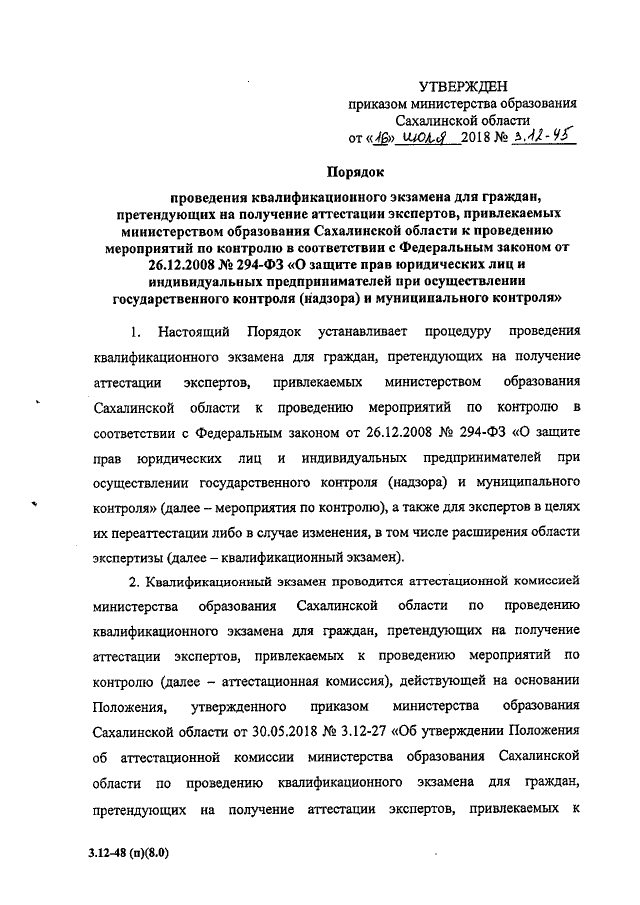 УТВЕРЖДЕН
приказом министерства образования
Сахалинской области
от «16» июля 2018 № 3.12-45

Порядок

проведения квалификационного экзамена для граждан, претендующих на получение аттестации экспертов, привлекаемых министерством образования Сахалинской области к проведению мероприятий по контролю в соответствии с Федеральным законом от 26.12.2008 № 294-ФЗ «О защите прав юридических лиц и индивидуальных предпринимателей при осуществлении государственного контроля (надзора) и муниципального контроля»

1. Настоящий Порядок устанавливает процедуру проведения квалификационного экзамена для граждан, претендующих на получение аттестации экспертов, привлекаемых министерством образования Сахалинской области к проведению мероприятий по контролю в соответствии с Федеральным законом от 26.12.2008 № 294-ФЗ «О защите прав юридических лиц и индивидуальных предпринимателей при осуществлении государственного контроля (надзора) и муниципального контроля» (далее – мероприятия по контролю), а также для экспертов в целях их переаттестации либо в случае изменения, в том числе расширения области экспертизы (далее – квалификационный экзамен).

2. Квалификационный экзамен проводится аттестационной комиссией министерства образования Сахалинской области по проведению квалификационного экзамена для граждан, претендующих на получение аттестации экспертов, привлекаемых к проведению мероприятий по контролю (далее – аттестационная комиссия), действующей на основании Положения, утвержденного приказом министерства образования Сахалинской области от 30.05.2018 № 3.12-27 «Об утверждении Положения об аттестационной комиссии министерства образования Сахалинской области по проведению квалификационного экзамена для граждан, претендующих на получение аттестации экспертов, привлекаемых к

3.12-48 (п)(8.0)